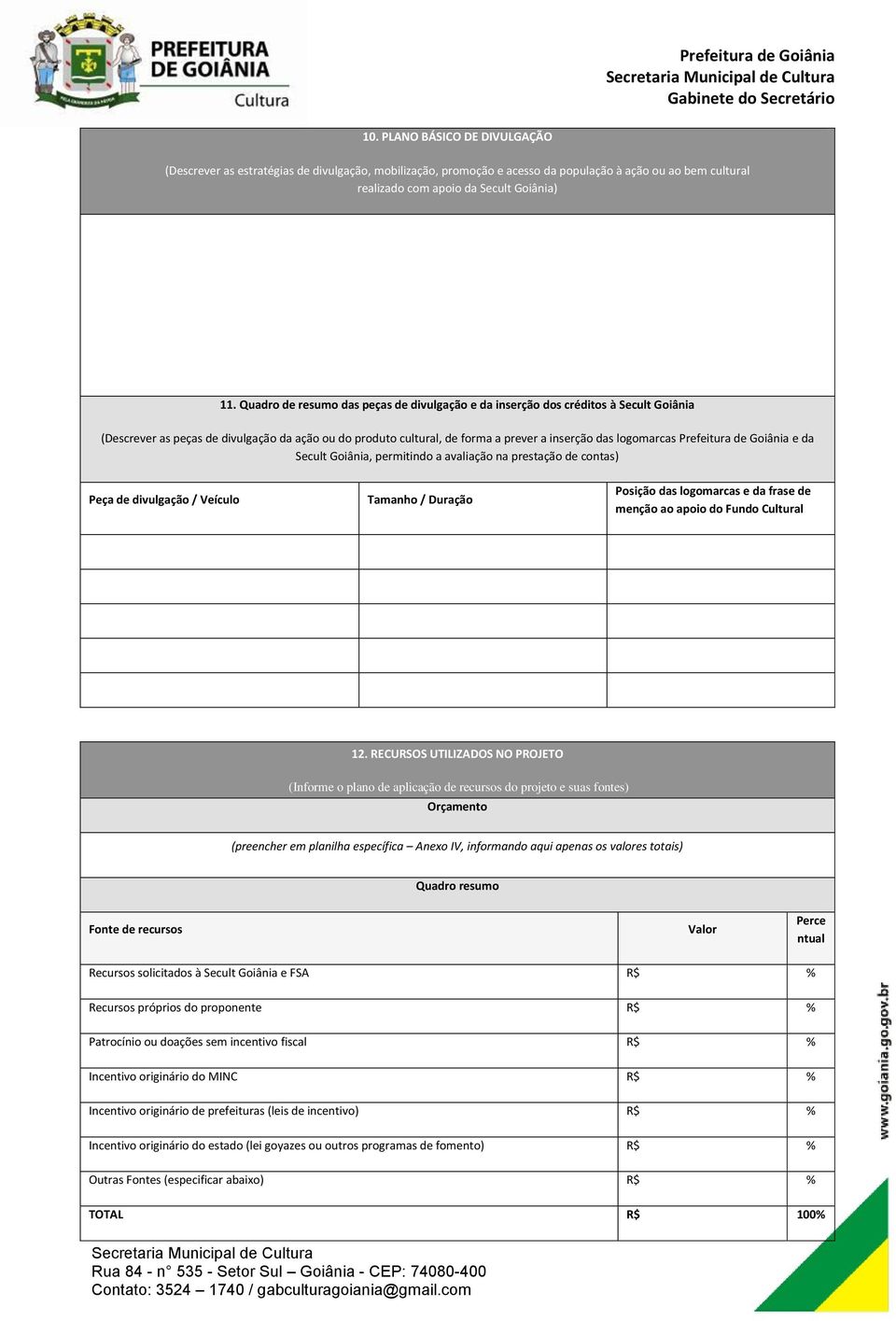 PREFEITURA DE GOIÂNIA
Cultura

Prefeitura de Goiânia
Secretaria Municipal de Cultura
Gabinete do Secretário

10. PLANO BÁSICO DE DIVULGAÇÃO

(Descrever as estratégias de divulgação, mobilização, promoção e acesso da população à ação ou ao bem cultural realizado com apoio da Secult Goiânia)

11. Quadro de resumo das peças de divulgação e da inserção dos créditos à Secult Goiânia

(Descrever as peças de divulgação da ação ou do produto cultural, de forma a prever a inserção das logomarcas Prefeitura de Goiânia e da Secult Goiânia, permitindo a avaliação na prestação de contas)

| Peça de divulgação / Veículo | Tamanho / Duração | Posição das logomarcas e da frase de menção ao apoio do Fundo Cultural |
|---|---|---|
| | | |
| | | |
| | | |
| | | |
| | | |

12. RECURSOS UTILIZADOS NO PROJETO

(Informe o plano de aplicação de recursos do projeto e suas fontes)

Orçamento

(preencher em planilha específica – Anexo IV, informando aqui apenas os valores totais)

Quadro resumo

| Fonte de recursos | Valor | Percentual |
|---|---|---|
| Recursos solicitados à Secult Goiânia e FSA | R$ | % |
| Recursos próprios do proponente | R$ | % |
| Patrocínio ou doações sem incentivo fiscal | R$ | % |
| Incentivo originário do MINC | R$ | % |
| Incentivo originário de prefeituras (leis de incentivo) | R$ | % |
| Incentivo originário do estado (lei goyazes ou outros programas de fomento) | R$ | % |
| Outras Fontes (especificar abaixo) | R$ | % |
| TOTAL | R$ | 100% |

www.goiania.go.gov.br

Secretaria Municipal de Cultura
Rua 84 - n° 535 - Setor Sul – Goiânia - CEP: 74080-400
Contato: 3524 – 1740 / gabculturagoiania@gmail.com